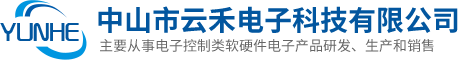 YUNHE

中山市云禾电子科技有限公司

主要从事电子控制类软硬件电子产品研发、生产和销售